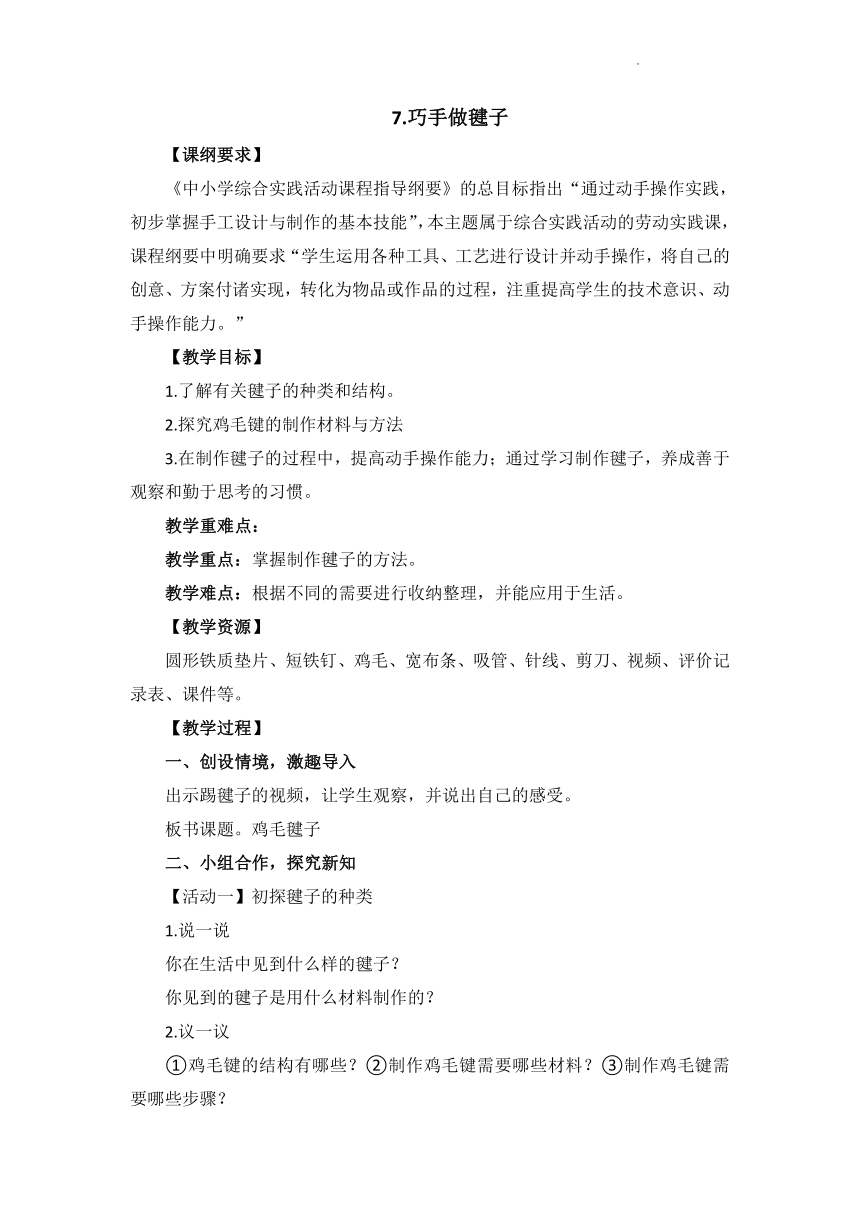 7.巧手做毽子

【课纲要求】

《中小学综合实践活动课程指导纲要》的总目标指出“通过动手操作实践，初步掌握手工设计与制作的基本技能”，本主题属于综合实践活动的劳动实践课，课程纲要中明确要求“学生运用各种工具、工艺进行设计并动手操作，将自己的创意、方案付诸实现，转化为物品或作品的过程，注重提高学生的技术意识、动手操作能力。”

【教学目标】

1.了解有关毽子的种类和结构。

2.探究鸡毛键的制作材料与方法

3.在制作毽子的过程中，提高动手操作能力；通过学习制作毽子，养成善于观察和勤于思考的习惯。

教学重难点：

教学重点：掌握制作毽子的方法。

教学难点：根据不同的需要进行收纳整理，并能应用于生活。

【教学资源】

圆形铁质垫片、短铁钉、鸡毛、宽布条、吸管、针线、剪刀、视频、评价记录表、课件等。

【教学过程】

一、创设情境，激趣导入

出示踢毽子的视频，让学生观察，并说出自己的感受。

板书课题。鸡毛毽子

二、小组合作，探究新知

【活动一】初探毽子的种类

1.说一说

你在生活中见到什么样的毽子？

你见到的毽子是用什么材料制作的？

2.议一议

①鸡毛键的结构有哪些？②制作鸡毛键需要哪些材料？③制作鸡毛键需要哪些步骤？